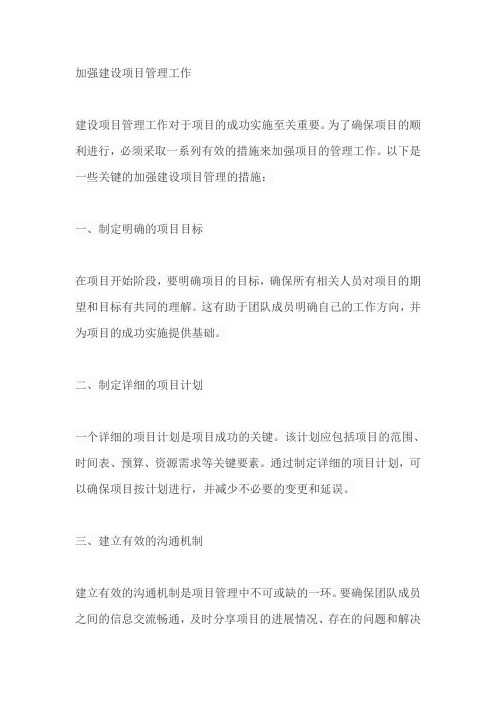 加强建设项目管理工作

建设项目管理工作对于项目的成功实施至关重要。为了确保项目的顺利进行，必须采取一系列有效的措施来加强项目的管理工作。以下是一些关键的加强建设项目管理的措施：

一、制定明确的项目目标

在项目开始阶段，要明确项目的目标，确保所有相关人员对项目的期望和目标有共同的理解。这有助于团队成员明确自己的工作方向，并为项目的成功实施提供基础。

二、制定详细的项目计划

一个详细的项目计划是项目成功的关键。该计划应包括项目的范围、时间表、预算、资源需求等关键要素。通过制定详细的项目计划，可以确保项目按计划进行，并减少不必要的变更和延误。

三、建立有效的沟通机制

建立有效的沟通机制是项目管理中不可或缺的一环。要确保团队成员之间的信息交流畅通，及时分享项目的进展情况、存在的问题和解决